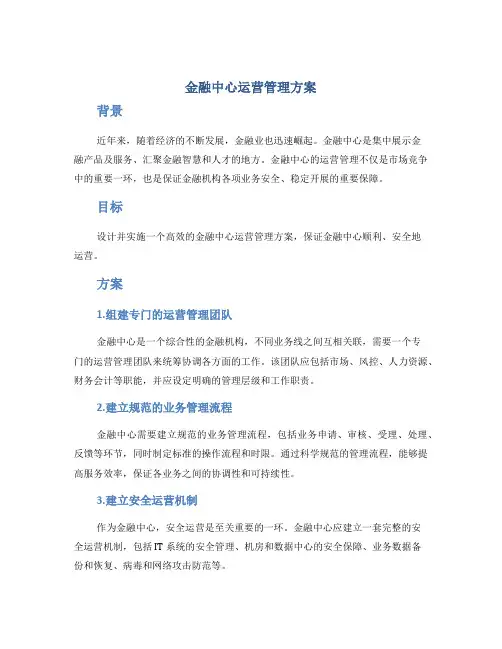 金融中心运营管理方案

背景

近年来，随着经济的不断发展，金融业也迅速崛起。金融中心是集中展示金融产品及服务、汇聚金融智慧和人才的地方。金融中心的运营管理不仅是市场竞争中的重要一环，也是保证金融机构各项业务安全、稳定开展的重要保障。

目标

设计并实施一个高效的金融中心运营管理方案，保证金融中心顺利、安全地运营。

方案

1.组建专门的运营管理团队

金融中心是一个综合性的金融机构，不同业务线之间互相关联，需要一个专门的运营管理团队来统筹协调各方面的工作。该团队应包括市场、风控、人力资源、财务会计等职能，并应设定明确的管理层级和工作职责。

2.建立规范的业务管理流程

金融中心需要建立规范的业务管理流程，包括业务申请、审核、受理、处理、反馈等环节，同时制定标准的操作流程和时限。通过科学规范的管理流程，能够提高服务效率，保证各业务之间的协调性和可持续性。

3.建立安全运营机制

作为金融中心，安全运营是至关重要的一环。金融中心应建立一套完整的安全运营机制，包括IT系统的安全管理、机房和数据中心的安全保障、业务数据备份和恢复、病毒和网络攻击防范等。